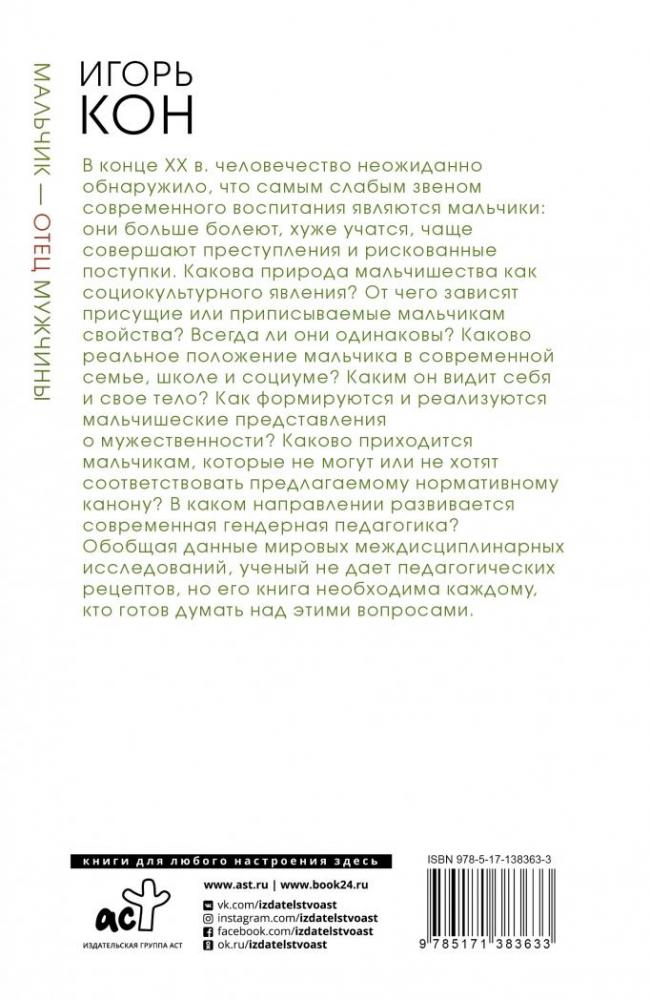 МАЛЬЧИК — ОТЕЦ МУЖЧИНЫ

ИГОРЬ
КОН

В конце XX в. человечество неожиданно обнаружило, что самым слабым звеном современного воспитания являются мальчики: они больше болеют, хуже учатся, чаще совершают преступления и рискованные поступки. Какова природа мальчишества как социокультурного явления? От чего зависят присущие или приписываемые мальчикам свойства? Всегда ли они одинаковы? Каково реальное положение мальчика в современной семье, школе и социуме? Каким он видит себя и свое тело? Как формируются и реализуются мальчишеские представления о мужественности? Каково приходится мальчикам, которые не могут или не хотят соответствовать предлагаемому нормативному канону? В каком направлении развивается современная гендерная педагогика? Обобщая данные мировых междисциплинарных исследований, ученый не дает педагогических рецептов, но его книга необходима каждому, кто готов думать над этими вопросами.

книги для любого настроения здесь

аст
ИЗДАТЕЛЬСКАЯ ГРУППА АСТ

www.ast.ru | www.book24.ru
vk.com/izdatelstvoast
instagram.com/izdatelstvoast
facebook.com/izdatelstvoast
ok.ru/izdatelstvoast

ISBN 978-5-17-138363-3
9 785171 383633